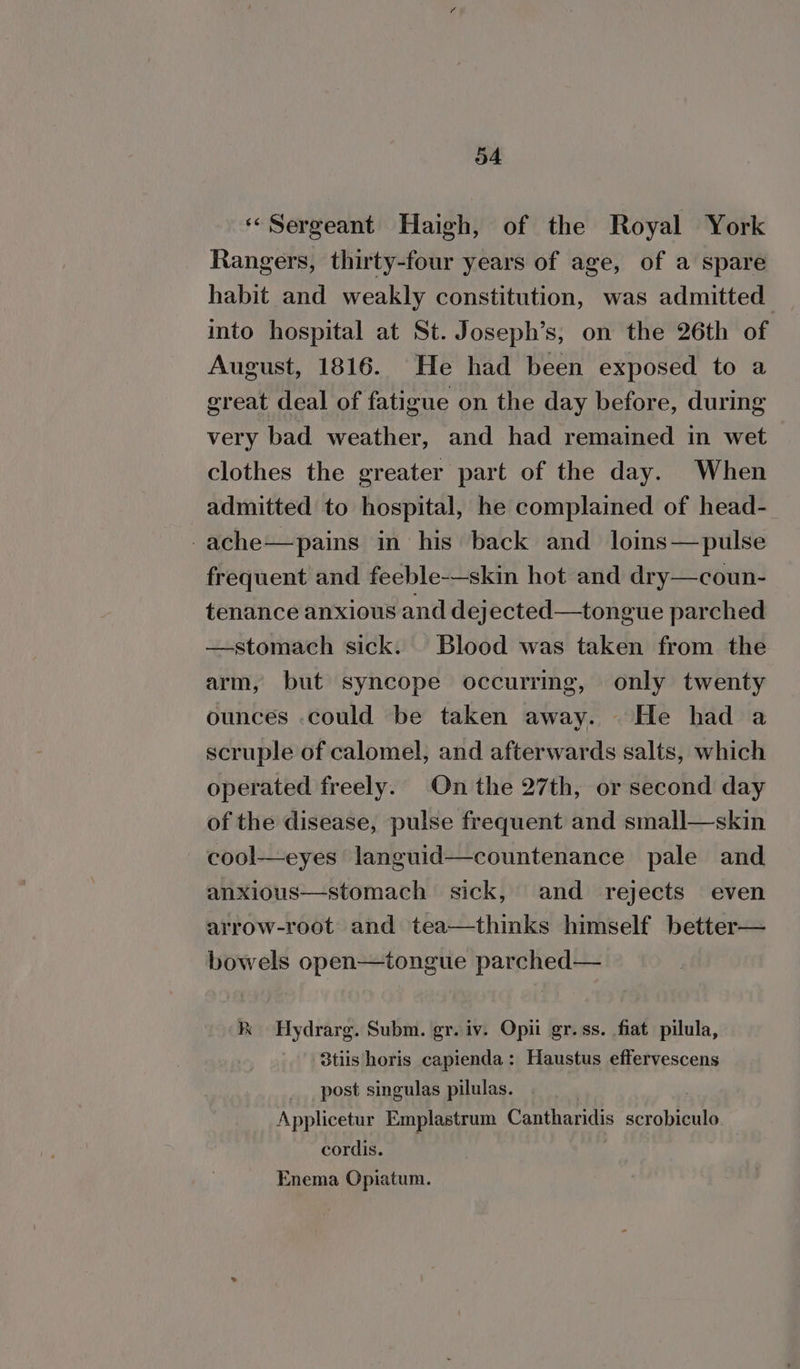 54

"Sergeant Haigh, of the Royal York Rangers, thirty-four years of age, of a spare habit and weakly constitution, was admitted into hospital at St. Joseph's, on the 26th of August, 1816. He had been exposed to a great deal of fatigue on the day before, during very bad weather, and had remained in wet clothes the greater part of the day. When admitted to hospital, he complained of head-ache—pains in his back and loins—pulse frequent and feeble—skin hot and dry—countenance anxious and dejected—tongue parched—stomach sick. Blood was taken from the arm, but syncope occurring, only twenty ounces could be taken away. He had a scruple of calomel, and afterwards salts, which operated freely. On the 27th, or second day of the disease, pulse frequent and small—skin cool—eyes languid—countenance pale and anxious—stomach sick, and rejects even arrow-root and tea—thinks himself better—bowels open—tongue parched—

℞ Hydrarg. Subm. gr. iv. Opii gr. ss. fiat pilula, 3tiis horis capienda: Haustus effervescens post singulas pilulas.
Applicetur Emplastrum Cantharidis scrobiculo cordis.
Enema Opiatum.